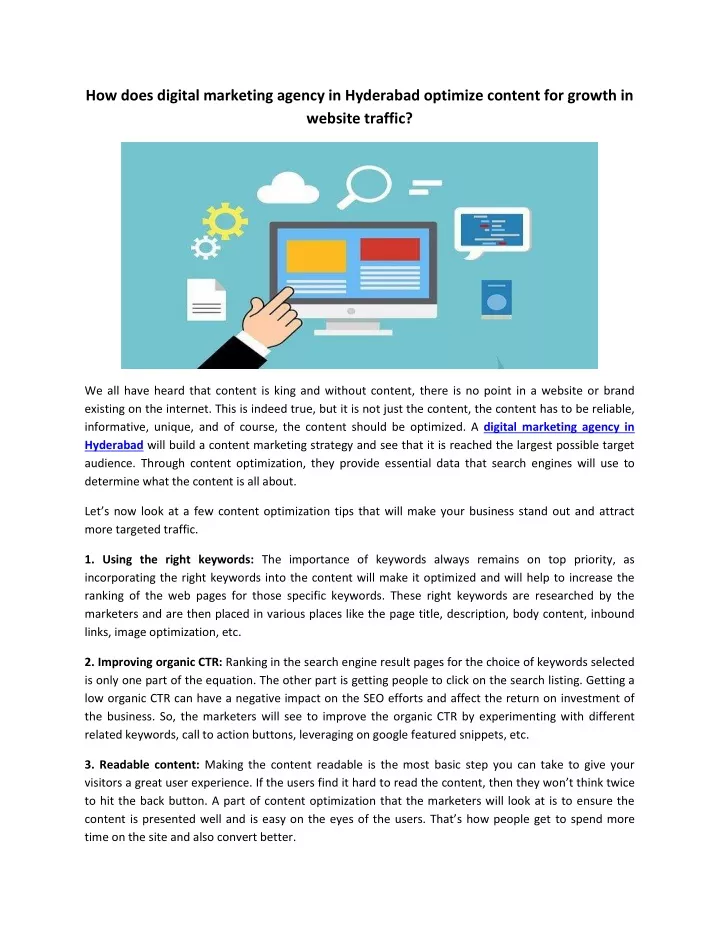 How does digital marketing agency in Hyderabad optimize content for growth in website traffic?

We all have heard that content is king and without content, there is no point in a website or brand existing on the internet. This is indeed true, but it is not just the content, the content has to be reliable, informative, unique, and of course, the content should be optimized. A digital marketing agency in Hyderabad will build a content marketing strategy and see that it is reached the largest possible target audience. Through content optimization, they provide essential data that search engines will use to determine what the content is all about.

Let's now look at a few content optimization tips that will make your business stand out and attract more targeted traffic.

1. Using the right keywords: The importance of keywords always remains on top priority, as incorporating the right keywords into the content will make it optimized and will help to increase the ranking of the web pages for those specific keywords. These right keywords are researched by the marketers and are then placed in various places like the page title, description, body content, inbound links, image optimization, etc.

2. Improving organic CTR: Ranking in the search engine result pages for the choice of keywords selected is only one part of the equation. The other part is getting people to click on the search listing. Getting a low organic CTR can have a negative impact on the SEO efforts and affect the return on investment of the business. So, the marketers will see to improve the organic CTR by experimenting with different related keywords, call to action buttons, leveraging on google featured snippets, etc.

3. Readable content: Making the content readable is the most basic step you can take to give your visitors a great user experience. If the users find it hard to read the content, then they won't think twice to hit the back button. A part of content optimization that the marketers will look at is to ensure the content is presented well and is easy on the eyes of the users. That's how people get to spend more time on the site and also convert better.